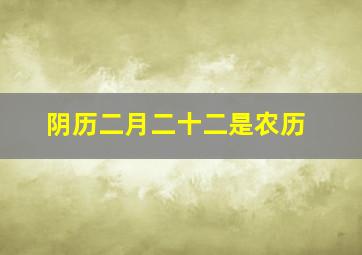 阴历二月二十二是农历